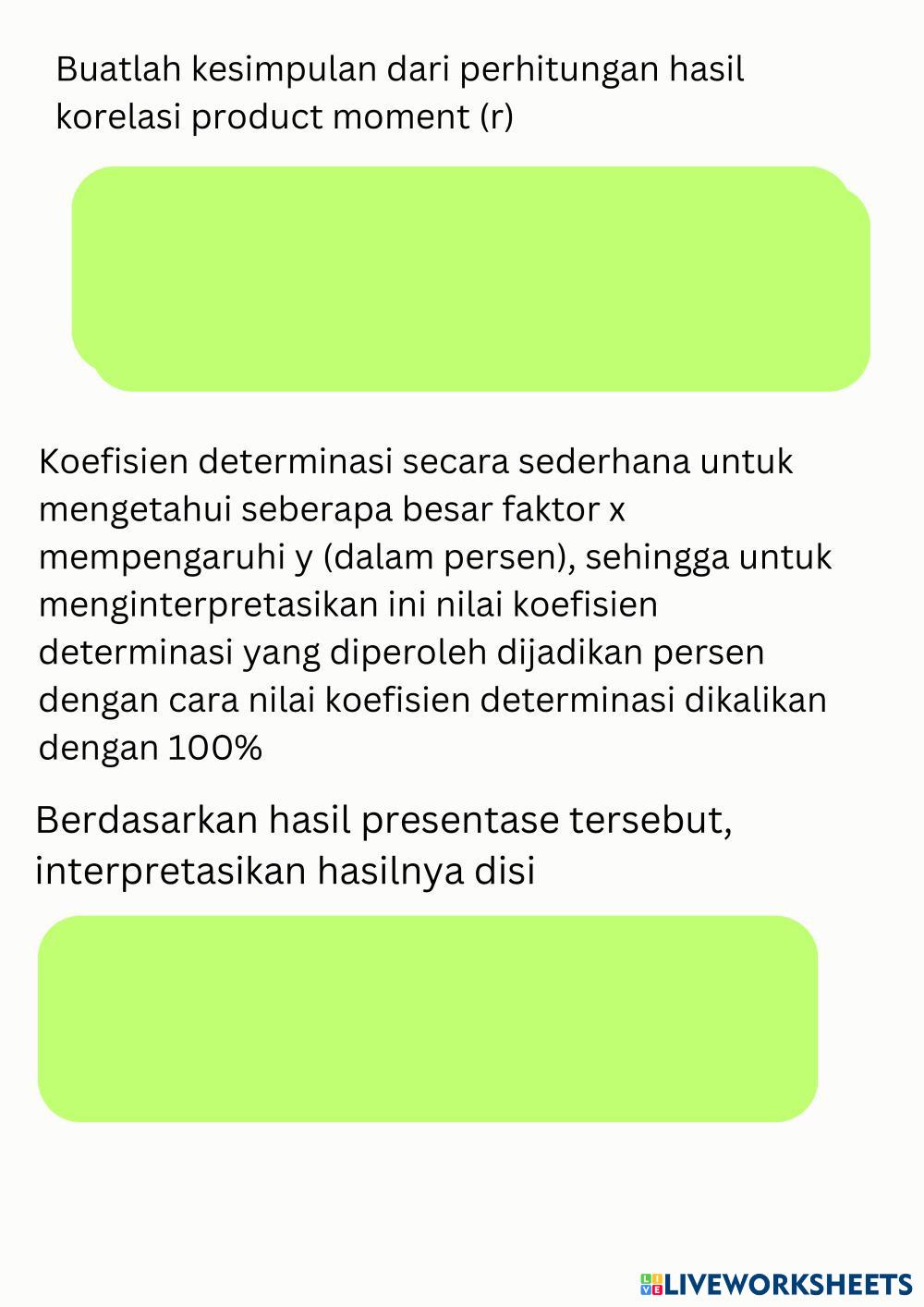 Buatlah kesimpulan dari perhitungan hasil korelasi product moment (r)

Koefisien determinasi secara sederhana untuk mengetahui seberapa besar faktor x mempengaruhi y (dalam persen), sehingga untuk menginterpretasikan ini nilai koefisien determinasi yang diperoleh dijadikan persen dengan cara nilai koefisien determinasi dikalikan dengan 100%

Berdasarkan hasil presentase tersebut, interpretasikan hasilnya disi

LIVEWORKSHEETS